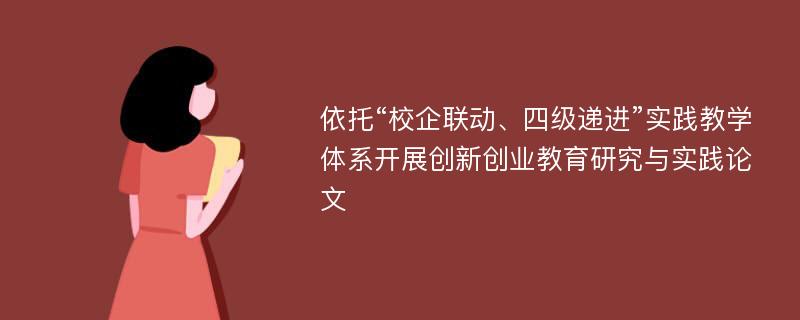 依托“校企联动、四级递进”实践教学体系开展创新创业教育研究与实践论文